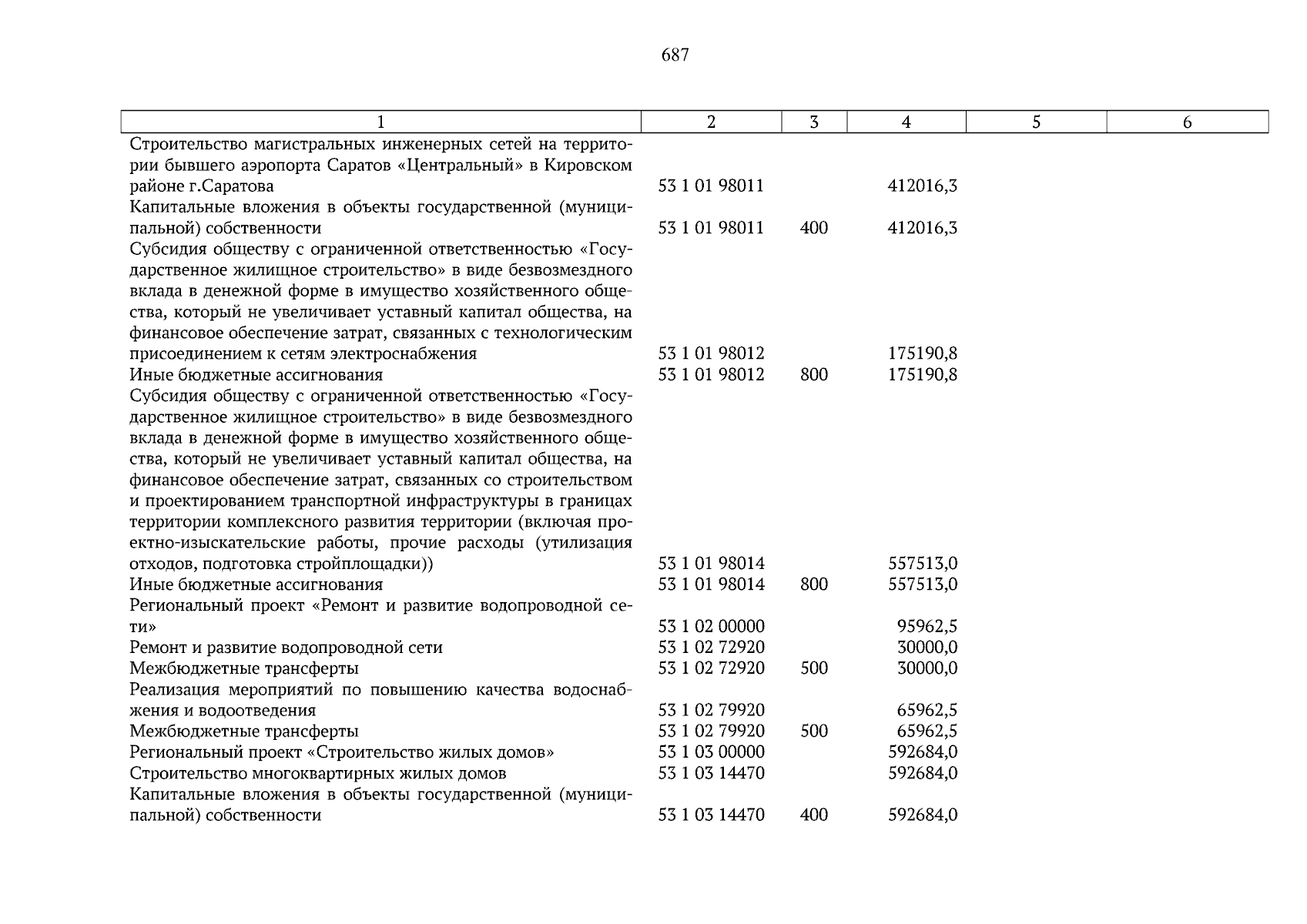 687

| 1 | 2 | 3 | 4 | 5 | 6 |
|---|---|---|---|---|---|
| Строительство магистральных инженерных сетей на территории бывшего аэропорта Саратов «Центральный» в Кировском районе г.Саратова | 53 1 01 98011 |  | 412016,3 |  |  |
| Капитальные вложения в объекты государственной (муниципальной) собственности | 53 1 01 98011 | 400 | 412016,3 |  |  |
| Субсидия обществу с ограниченной ответственностью «Государственное жилищное строительство» в виде безвозмездного вклада в денежной форме в имущество хозяйственного общества, который не увеличивает уставный капитал общества, на финансовое обеспечение затрат, связанных с технологическим присоединением к сетям электроснабжения | 53 1 01 98012 |  | 175190,8 |  |  |
| Иные бюджетные ассигнования | 53 1 01 98012 | 800 | 175190,8 |  |  |
| Субсидия обществу с ограниченной ответственностью «Государственное жилищное строительство» в виде безвозмездного вклада в денежной форме в имущество хозяйственного общества, который не увеличивает уставный капитал общества, на финансовое обеспечение затрат, связанных со строительством и проектированием транспортной инфраструктуры в границах территории комплексного развития территории (включая проектно-изыскательские работы, прочие расходы (утилизация отходов, подготовка стройплощадки)) | 53 1 01 98014 |  | 557513,0 |  |  |
| Иные бюджетные ассигнования | 53 1 01 98014 | 800 | 557513,0 |  |  |
| Региональный проект «Ремонт и развитие водопроводной сети» | 53 1 02 00000 |  | 95962,5 |  |  |
| Ремонт и развитие водопроводной сети | 53 1 02 72920 |  | 30000,0 |  |  |
| Межбюджетные трансферты | 53 1 02 72920 | 500 | 30000,0 |  |  |
| Реализация мероприятий по повышению качества водоснабжения и водоотведения | 53 1 02 79920 |  | 65962,5 |  |  |
| Межбюджетные трансферты | 53 1 02 79920 | 500 | 65962,5 |  |  |
| Региональный проект «Строительство жилых домов» | 53 1 03 00000 |  | 592684,0 |  |  |
| Строительство многоквартирных жилых домов | 53 1 03 14470 |  | 592684,0 |  |  |
| Капитальные вложения в объекты государственной (муниципальной) собственности | 53 1 03 14470 | 400 | 592684,0 |  |  |